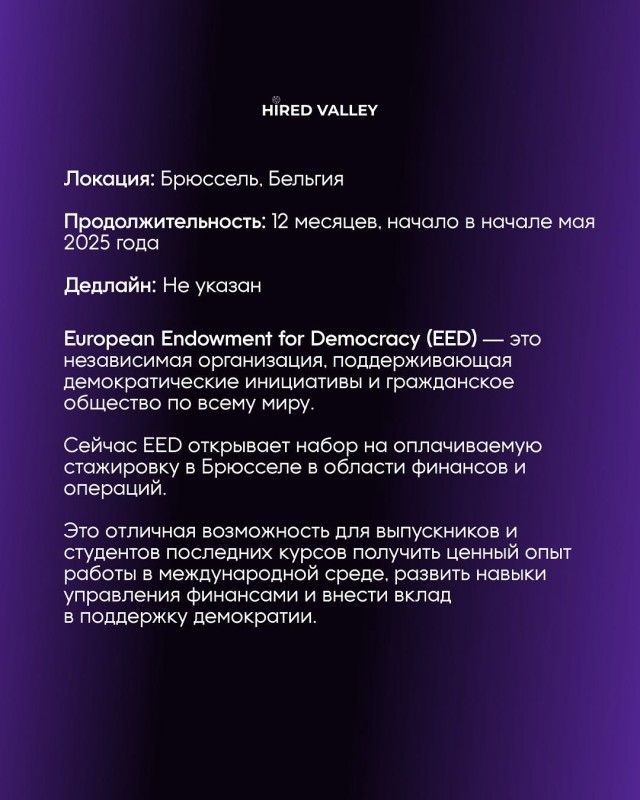 HIRED VALLEY

Локация: Брюссель, Бельгия

Продолжительность: 12 месяцев, начало в начале мая 2025 года

Дедлайн: Не указан

European Endowment for Democracy (EED) — это независимая организация, поддерживающая демократические инициативы и гражданское общество по всему миру.

Сейчас EED открывает набор на оплачиваемую стажировку в Брюсселе в области финансов и операций.

Это отличная возможность для выпускников и студентов последних курсов получить ценный опыт работы в международной среде, развить навыки управления финансами и внести вклад в поддержку демократии.